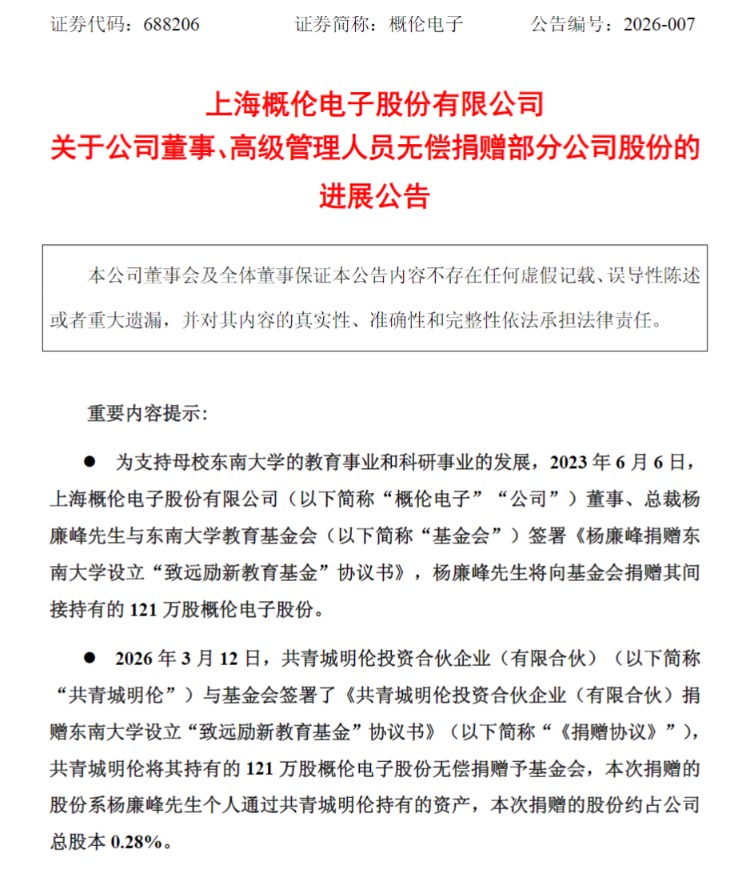 证券代码：688206　　证券简称：概伦电子　　公告编号：2026-007

上海概伦电子股份有限公司
关于公司董事、高级管理人员无偿捐赠部分公司股份的进展公告

本公司董事会及全体董事保证本公告内容不存在任何虚假记载、误导性陈述或者重大遗漏，并对其内容的真实性、准确性和完整性依法承担法律责任。

重要内容提示：

● 为支持母校东南大学的教育事业和科研事业的发展，2023 年 6 月 6 日，上海概伦电子股份有限公司（以下简称“概伦电子”“公司”）董事、总裁杨廉峰先生与东南大学教育基金会（以下简称“基金会”）签署《杨廉峰捐赠东南大学设立“致远励新教育基金”协议书》，杨廉峰先生将向基金会捐赠其间接持有的 121 万股概伦电子股份。

● 2026 年 3 月 12 日，共青城明伦投资合伙企业（有限合伙）（以下简称“共青城明伦”）与基金会签署了《共青城明伦投资合伙企业（有限合伙）捐赠东南大学设立“致远励新教育基金”协议书》（以下简称“《捐赠协议》”），共青城明伦将其持有的 121 万股概伦电子股份无偿捐赠予基金会，本次捐赠的股份系杨廉峰先生个人通过共青城明伦持有的资产，本次捐赠的股份约占公司总股本 0.28%。